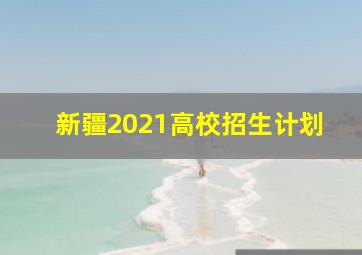 新疆2021高校招生计划